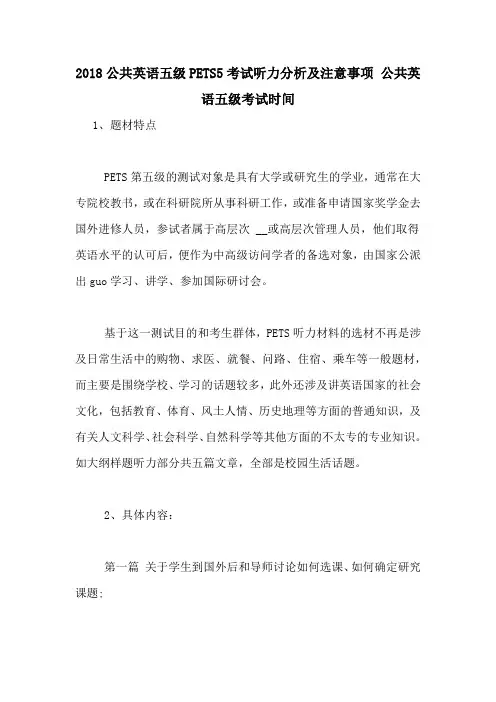 2018 公共英语五级 PETS5 考试听力分析及注意事项 公共英语五级考试时间

1、题材特点

PETS 第五级的测试对象是具有大学或研究生的学业，通常在大专院校教书，或在科研院所从事科研工作，或准备申请国家奖学金去国外进修人员，参试者属于高层次 __或高层次管理人员，他们取得英语水平的认可后，便作为中高级访问学者的备选对象，由国家公派出 guo 学习、讲学、参加国际研讨会。

基于这一测试目的和考生群体，PETS 听力材料的选材不再是涉及日常生活中的购物、求医、就餐、问路、住宿、乘车等一般题材，而主要是围绕学校、学习的话题较多，此外还涉及讲英语国家的社会文化，包括教育、体育、风土人情、历史地理等方面的普通知识，及有关人文科学、社会科学、自然科学等其他方面的不太专的专业知识。如大纲样题听力部分共五篇文章，全部是校园生活话题。

2、具体内容：

第一篇 关于学生到国外后和导师讨论如何选课、如何确定研究课题；